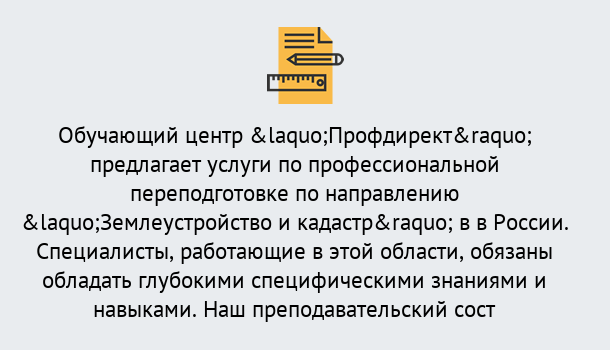 Обучающий центр &laquo;Профдирект&raquo; предлагает услуги по профессиональной переподготовке по направлению &laquo;Землеустройство и кадастр&raquo; в в России. Специалисты, работающие в этой области, обязаны обладать глубокими специфическими знаниями и навыками. Наш преподавательский сост